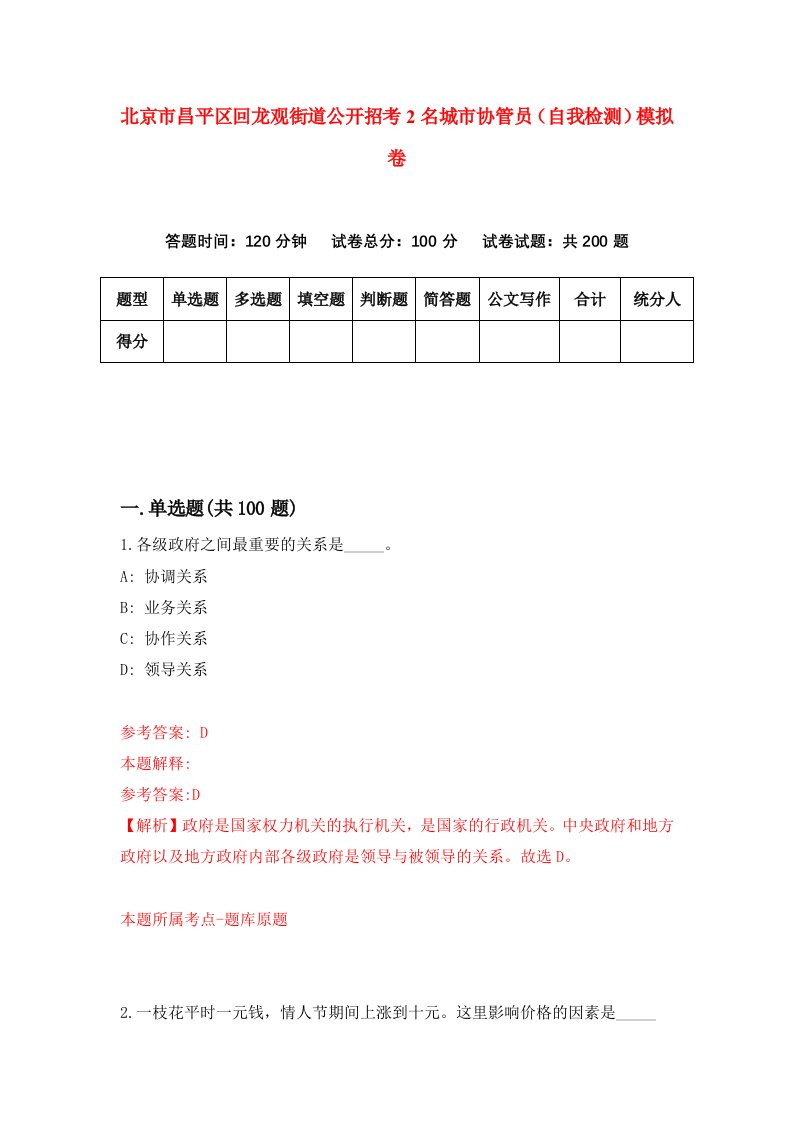 北京市昌平区回龙观街道公开招考2名城市协管员（自我检测）模拟卷

答题时间：120分钟　试卷总分：100分　试卷试题：共200题

| 题型 | 单选题 | 多选题 | 填空题 | 判断题 | 简答题 | 公文写作 | 合计 | 统分人 |
|---|---|---|---|---|---|---|---|---|
| 得分 | | | | | | | | |

一.单选题(共100题)

1.各级政府之间最重要的关系是_____。

A: 协调关系

B: 业务关系

C: 协作关系

D: 领导关系

参考答案: D

本题解释:

参考答案:D

【解析】政府是国家权力机关的执行机关，是国家的行政机关。中央政府和地方政府以及地方政府内部各级政府是领导与被领导的关系。故选D。

本题所属考点-题库原题

2.一枝花平时一元钱，情人节期间上涨到十元。这里影响价格的因素是_____